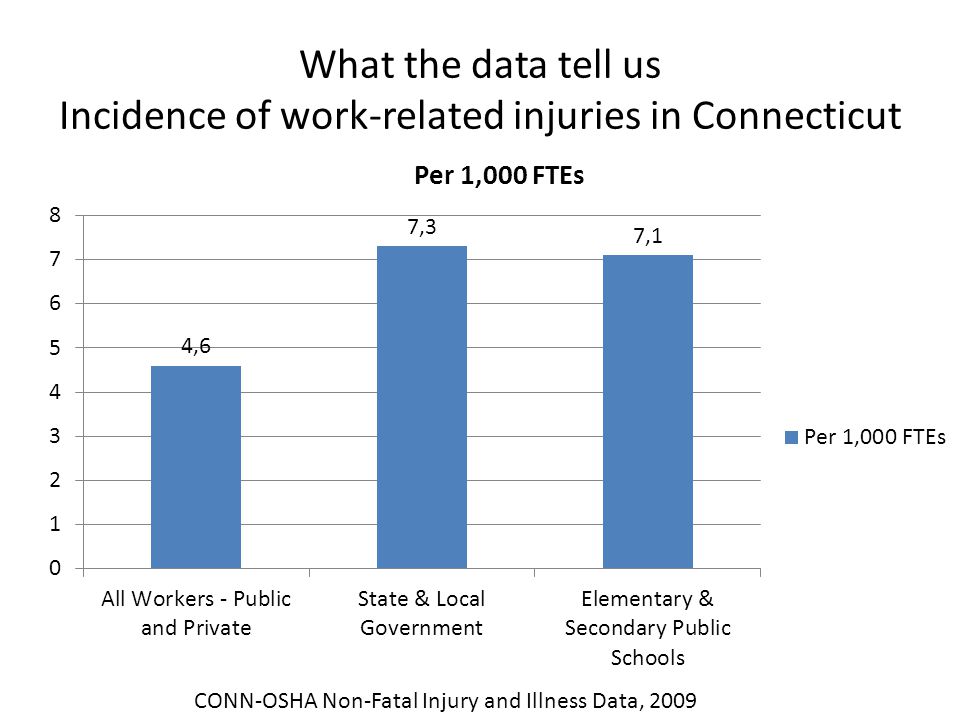 What the data tell us
Incidence of work-related injuries in Connecticut

Per 1,000 FTEs

8
7
6
5
4
3
2
1
0

4,6
7,3
7,1

All Workers - Public and Private
State & Local Government
Elementary & Secondary Public Schools

Per 1,000 FTEs

CONN-OSHA Non-Fatal Injury and Illness Data, 2009